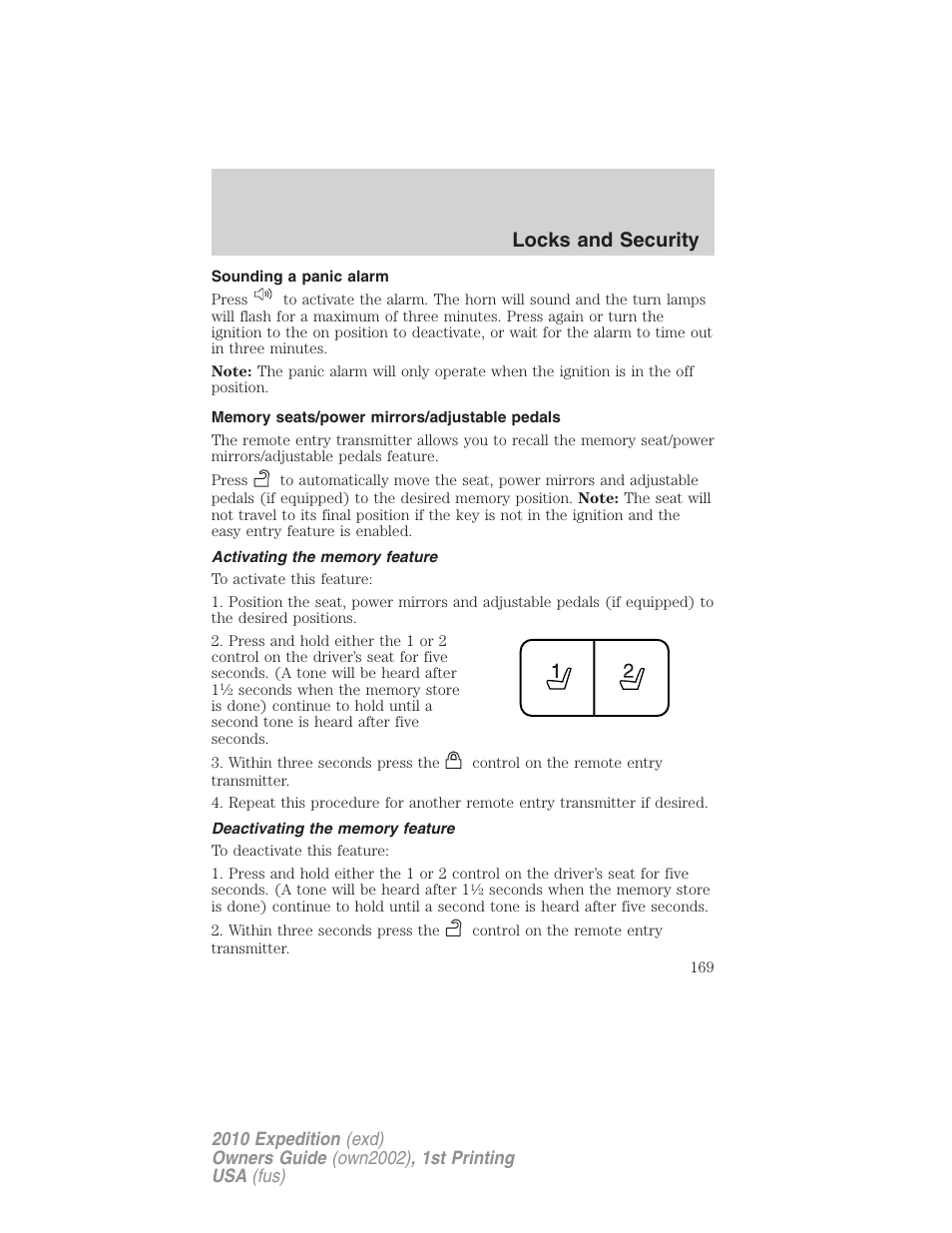 Locks and Security

Sounding a panic alarm

Press to activate the alarm. The horn will sound and the turn lamps will flash for a maximum of three minutes. Press again or turn the ignition to the on position to deactivate, or wait for the alarm to time out in three minutes.

Note: The panic alarm will only operate when the ignition is in the off position.

Memory seats/power mirrors/adjustable pedals

The remote entry transmitter allows you to recall the memory seat/power mirrors/adjustable pedals feature.

Press to automatically move the seat, power mirrors and adjustable pedals (if equipped) to the desired memory position. Note: The seat will not travel to its final position if the key is not in the ignition and the easy entry feature is enabled.

Activating the memory feature

To activate this feature:

1. Position the seat, power mirrors and adjustable pedals (if equipped) to the desired positions.

2. Press and hold either the 1 or 2 control on the driver's seat for five seconds. (A tone will be heard after 1½ seconds when the memory store is done) continue to hold until a second tone is heard after five seconds.

1 2

3. Within three seconds press the control on the remote entry transmitter.

4. Repeat this procedure for another remote entry transmitter if desired.

Deactivating the memory feature

To deactivate this feature:

1. Press and hold either the 1 or 2 control on the driver's seat for five seconds. (A tone will be heard after 1½ seconds when the memory store is done) continue to hold until a second tone is heard after five seconds.

2. Within three seconds press the control on the remote entry transmitter.

169

2010 Expedition (exd)
Owners Guide (own2002), 1st Printing
USA (fus)